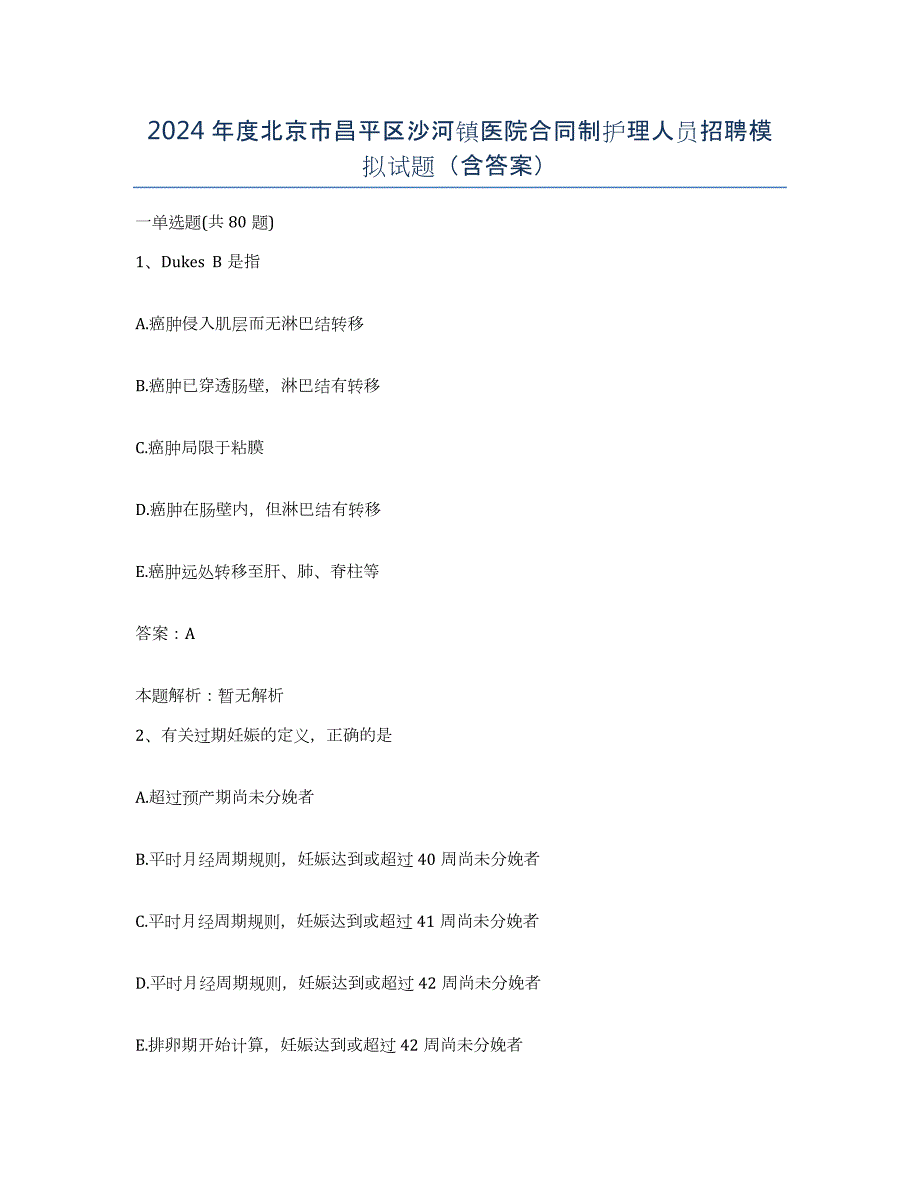 2024年度北京市昌平区沙河镇医院合同制护理人员招聘模拟试题（含答案）

一单选题(共80题)

1、Dukes B是指

A.癌肿侵入肌层而无淋巴结转移

B.癌肿已穿透肠壁，淋巴结有转移

C.癌肿局限于粘膜

D.癌肿在肠壁内，但淋巴结有转移

E.癌肿远处转移至肝、肺、脊柱等

答案：A

本题解析：暂无解析

2、有关过期妊娠的定义，正确的是

A.超过预产期尚未分娩者

B.平时月经周期规则，妊娠达到或超过40周尚未分娩者

C.平时月经周期规则，妊娠达到或超过41周尚未分娩者

D.平时月经周期规则，妊娠达到或超过42周尚未分娩者

E.排卵期开始计算，妊娠达到或超过42周尚未分娩者